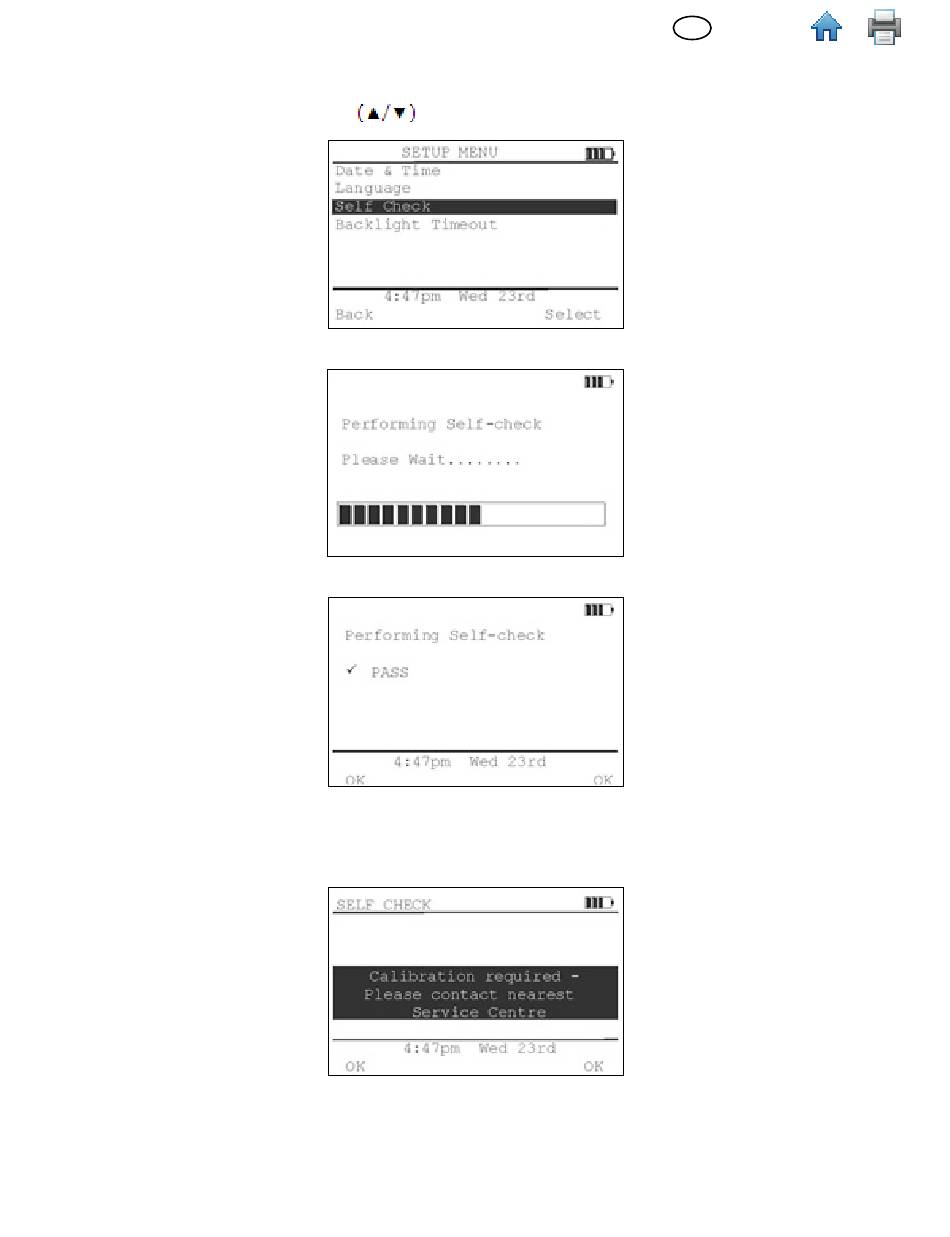 (▲/▼)

SETUP MENU
Date & Time
Language
Self Check
Backlight Timeout
4:47pm Wed 23rd
Back Select

Performing Self-check
Please Wait........

Performing Self-check
✓ PASS
4:47pm Wed 23rd
OK OK

SELF CHECK
Calibration required - Please contact nearest Service Centre
4:47pm Wed 23rd
OK OK